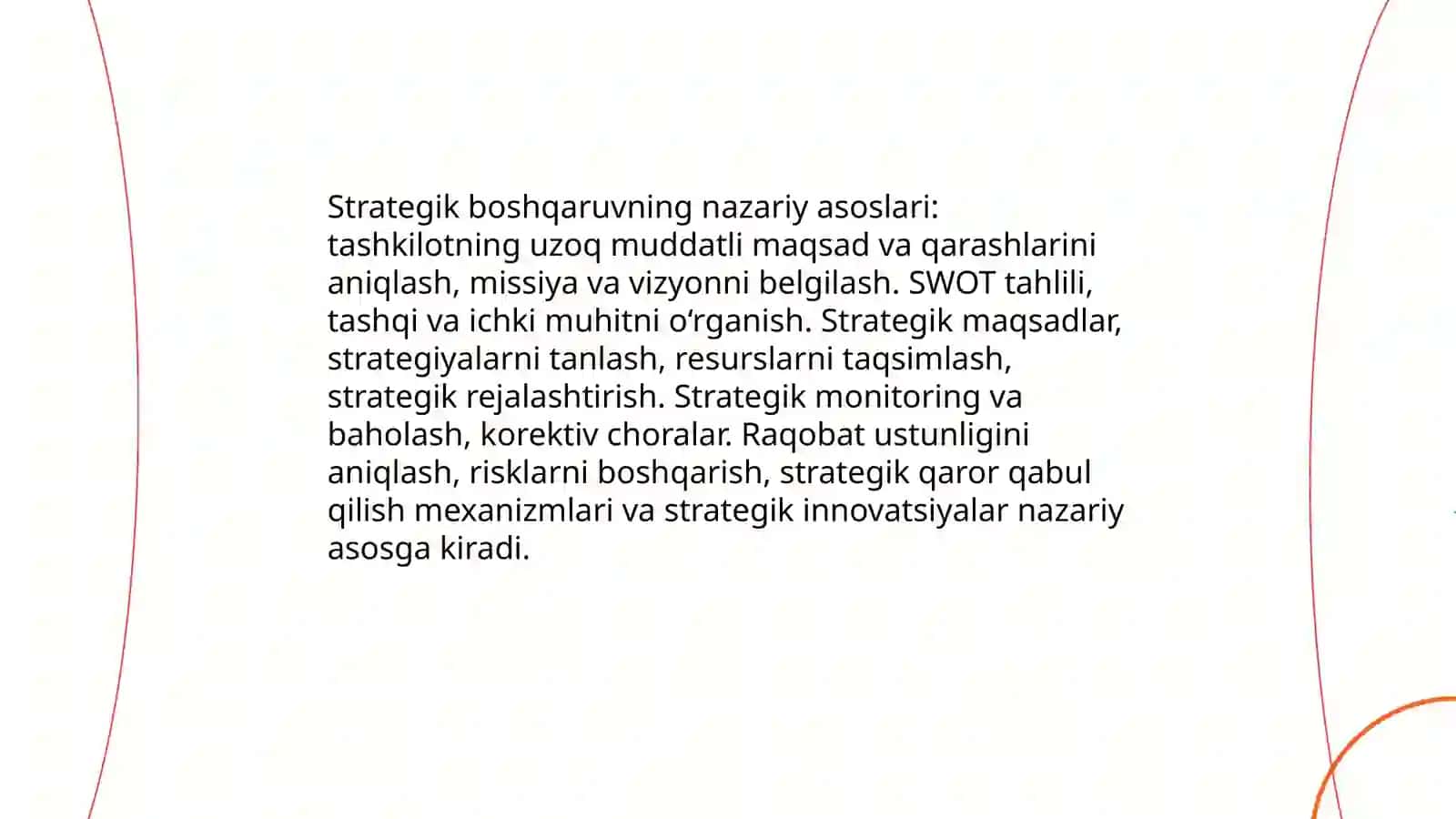 Strategik boshqaruvning nazariy asoslari: tashkilotning uzoq muddatli maqsad va qarashlarini aniqlash, missiya va vizyonni belgilash. SWOT tahlili, tashqi va ichki muhitni o‘rganish. Strategik maqsadlar, strategiyalarni tanlash, resurslarni taqsimlash, strategik rejalashtirish. Strategik monitoring va baholash, korektiv choralar. Raqobat ustunligini aniqlash, risklarni boshqarish, strategik qaror qabul qilish mexanizmlari va strategik innovatsiyalar nazariy asosga kiradi.